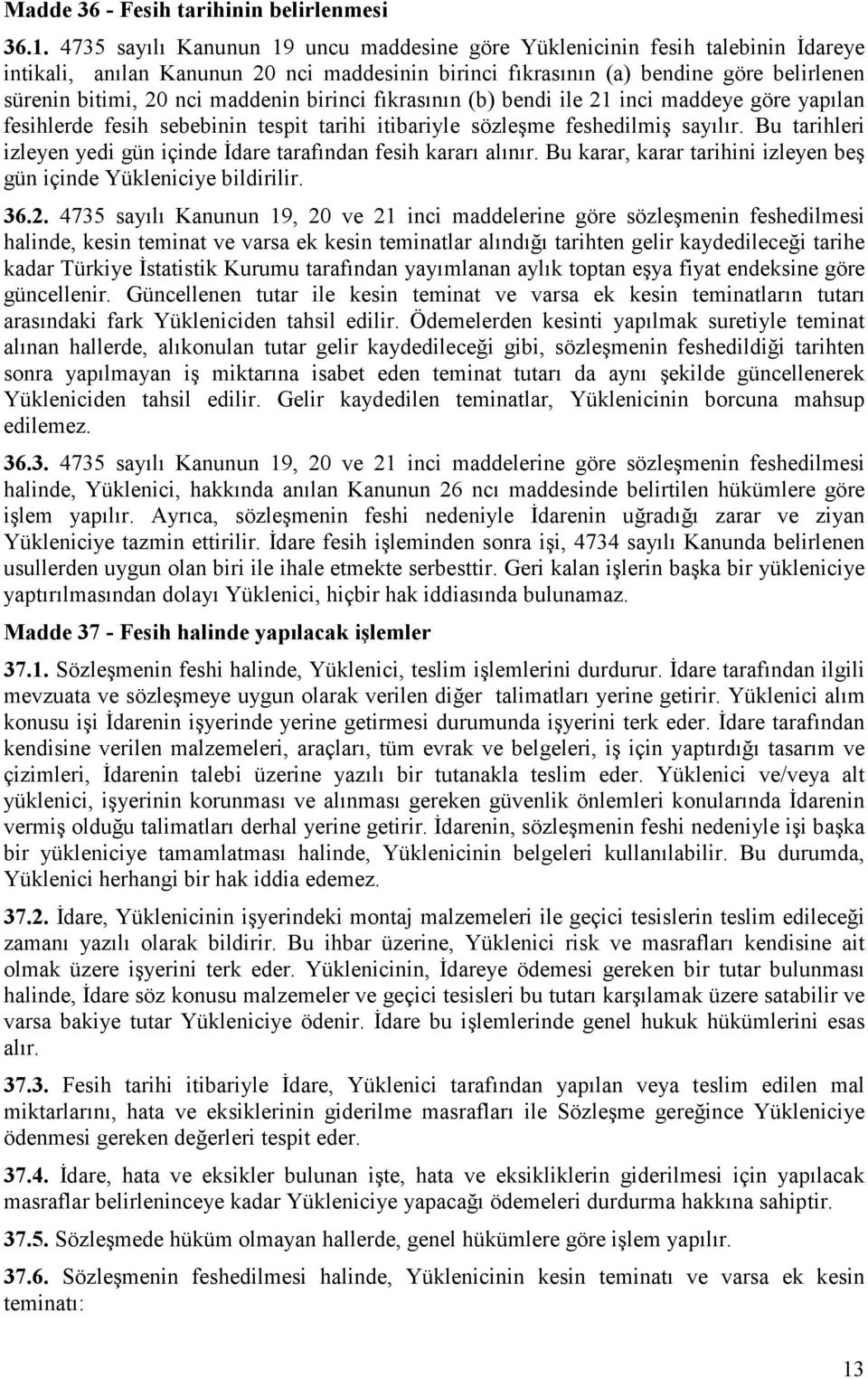 Madde 36 - Fesih tarihinin belirlenmesi

36.1. 4735 sayılı Kanunun 19 uncu maddesine göre Yüklenicinin fesih talebinin İdareye intikali, anılan Kanunun 20 nci maddesinin birinci fıkrasının (a) bendine göre belirlenen sürenin bitimi, 20 nci maddenin birinci fıkrasının (b) bendi ile 21 inci maddeye göre yapılan fesihlerde fesih sebebinin tespit tarihi itibariyle sözleşme feshedilmiş sayılır. Bu tarihleri izleyen yedi gün içinde İdare tarafından fesih kararı alınır. Bu karar, karar tarihini izleyen beş gün içinde Yükleniciye bildirilir.

36.2. 4735 sayılı Kanunun 19, 20 ve 21 inci maddelerine göre sözleşmenin feshedilmesi halinde, kesin teminat ve varsa ek kesin teminatlar alındığı tarihten gelir kaydedileceği tarihe kadar Türkiye İstatistik Kurumu tarafından yayımlanan aylık toptan eşya fiyat endeksine göre güncellenir. Güncellenen tutar ile kesin teminat ve varsa ek kesin teminatların tutarı arasındaki fark Yükleniciden tahsil edilir. Ödemelerden kesinti yapılmak suretiyle teminat alınan hallerde, alıkonulan tutar gelir kaydedileceği gibi, sözleşmenin feshedildiği tarihten sonra yapılmayan iş miktarına isabet eden teminat tutarı da aynı şekilde güncellenerek Yükleniciden tahsil edilir. Gelir kaydedilen teminatlar, Yüklenicinin borcuna mahsup edilemez.

36.3. 4735 sayılı Kanunun 19, 20 ve 21 inci maddelerine göre sözleşmenin feshedilmesi halinde, Yüklenici, hakkında anılan Kanunun 26 ncı maddesinde belirtilen hükümlere göre işlem yapılır. Ayrıca, sözleşmenin feshi nedeniyle İdarenin uğradığı zarar ve ziyan Yükleniciye tazmin ettirilir. İdare fesih işleminden sonra işi, 4734 sayılı Kanunda belirlenen usullerden uygun olan biri ile ihale etmekte serbesttir. Geri kalan işlerin başka bir yükleniciye yaptırılmasından dolayı Yüklenici, hiçbir hak iddiasında bulunamaz.

Madde 37 - Fesih halinde yapılacak işlemler

37.1. Sözleşmenin feshi halinde, Yüklenici, teslim işlemlerini durdurur. İdare tarafından ilgili mevzuata ve sözleşmeye uygun olarak verilen diğer talimatları yerine getirir. Yüklenici alım konusu işi İdarenin işyerinde yerine getirmesi durumunda işyerini terk eder. İdare tarafından kendisine verilen malzemeleri, araçları, tüm evrak ve belgeleri, iş için yaptırdığı tasarım ve çizimleri, İdarenin talebi üzerine yazılı bir tutanakla teslim eder. Yüklenici ve/veya alt yüklenici, işyerinin korunması ve alınması gereken güvenlik önlemleri konularında İdarenin vermiş olduğu talimatları derhal yerine getirir. İdarenin, sözleşmenin feshi nedeniyle işi başka bir yükleniciye tamamlatması halinde, Yüklenicinin belgeleri kullanılabilir. Bu durumda, Yüklenici herhangi bir hak iddia edemez.

37.2. İdare, Yüklenicinin işyerindeki montaj malzemeleri ile geçici tesislerin teslim edileceği zamanı yazılı olarak bildirir. Bu ihbar üzerine, Yüklenici risk ve masrafları kendisine ait olmak üzere işyerini terk eder. Yüklenicinin, İdareye ödemesi gereken bir tutar bulunması halinde, İdare söz konusu malzemeler ve geçici tesisleri bu tutarı karşılamak üzere satabilir ve varsa bakiye tutar Yükleniciye ödenir. İdare bu işlemlerinde genel hukuk hükümlerini esas alır.

37.3. Fesih tarihi itibariyle İdare, Yüklenici tarafından yapılan veya teslim edilen mal miktarlarını, hata ve eksiklerinin giderilme masrafları ile Sözleşme gereğince Yükleniciye ödenmesi gereken değerleri tespit eder.

37.4. İdare, hata ve eksikler bulunan işte, hata ve eksikliklerin giderilmesi için yapılacak masraflar belirleninceye kadar Yükleniciye yapacağı ödemeleri durdurma hakkına sahiptir.

37.5. Sözleşmede hüküm olmayan hallerde, genel hükümlere göre işlem yapılır.

37.6. Sözleşmenin feshedilmesi halinde, Yüklenicinin kesin teminatı ve varsa ek kesin teminatı:

13